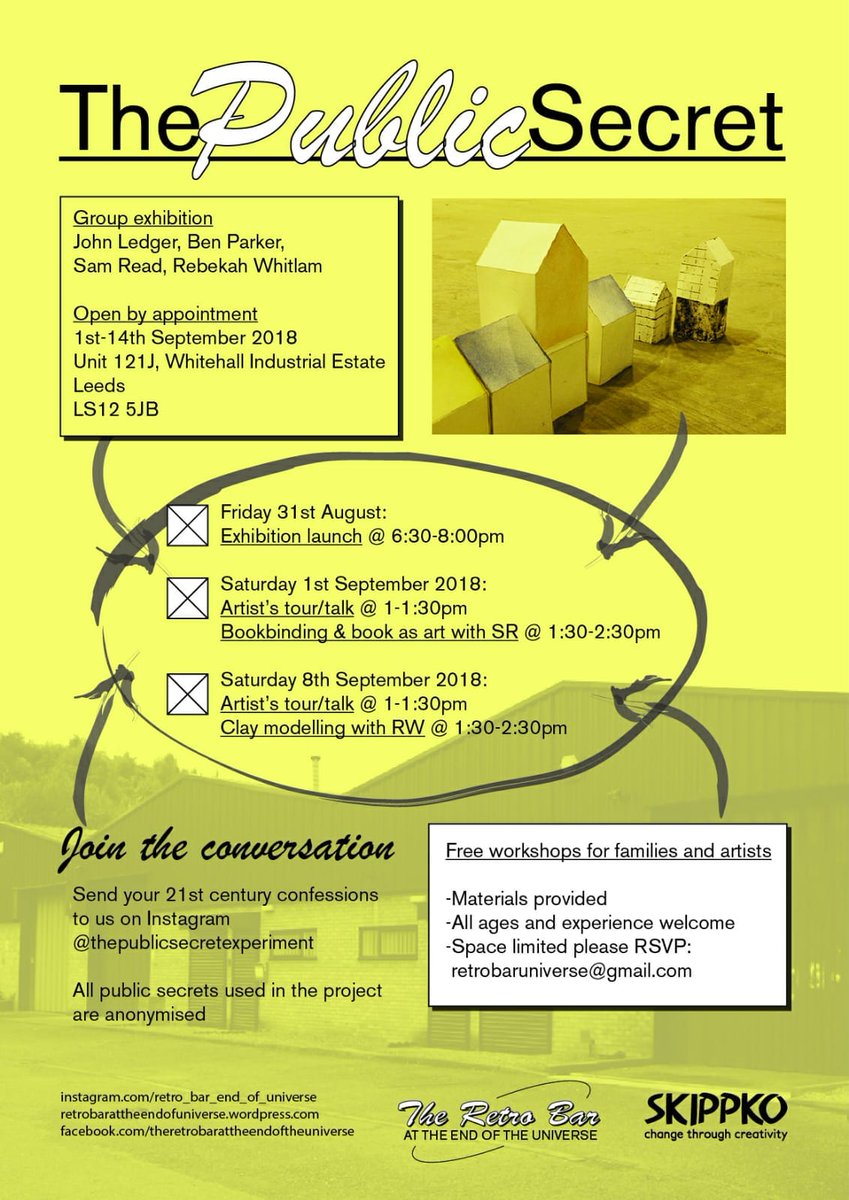 The Public Secret

Group exhibition
John Ledger, Ben Parker, Sam Read, Rebekah Whitlam

Open by appointment
1st-14th September 2018
Unit 121J, Whitehall Industrial Estate
Leeds
LS12 5JB

Friday 31st August:
Exhibition launch @ 6:30-8:00pm

Saturday 1st September 2018:
Artist's tour/talk @ 1-1:30pm
Bookbinding & book as art with SR @ 1:30-2:30pm

Saturday 8th September 2018:
Artist's tour/talk @ 1-1:30pm
Clay modelling with RW @ 1:30-2:30pm

Join the conversation

Send your 21st century confessions to us on Instagram @thepublicsecretexperiment

All public secrets used in the project are anonymised

Free workshops for families and artists

-Materials provided
-All ages and experience welcome
-Space limited please RSVP:
retrobaruniverse@gmail.com

instagram.com/retro_bar_end_of_universe
retrobarattheendofuniverse.wordpress.com
facebook.com/theretrobarattheendoftheuniverse

The Retro Bar
AT THE END OF THE UNIVERSE

SKIPPKO
change through creativity